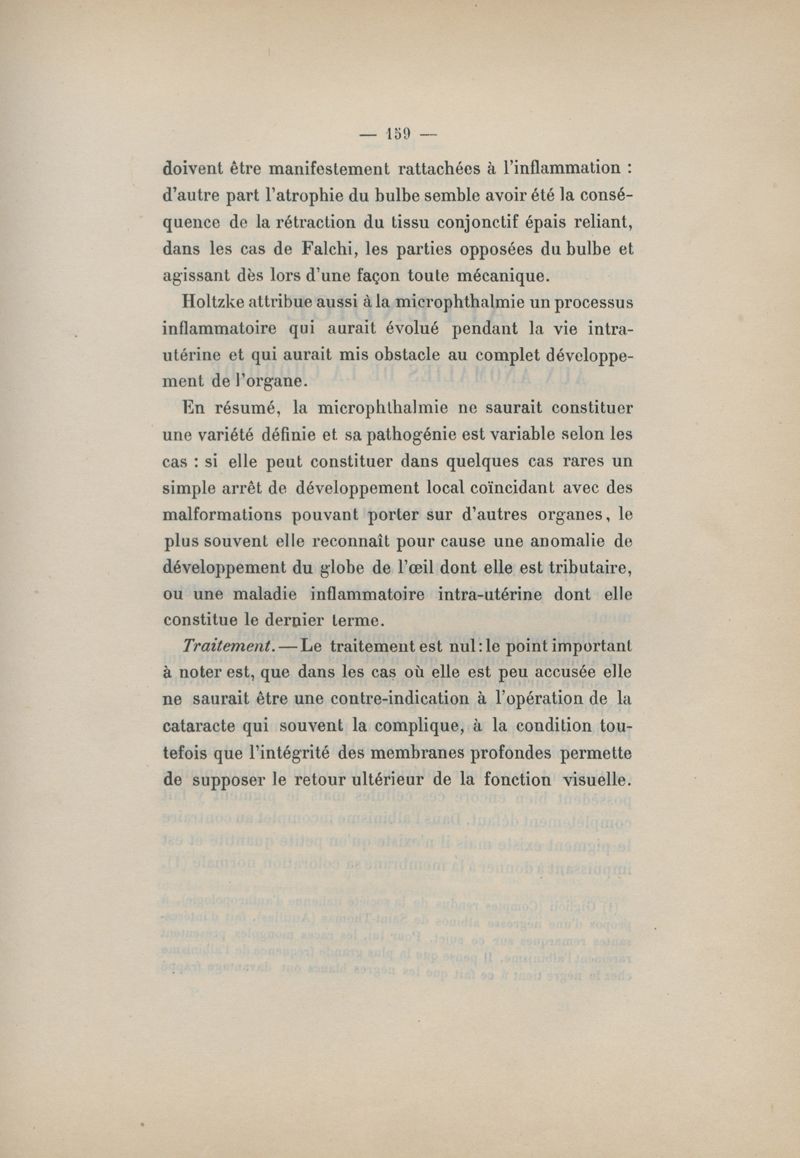 — 159 —

doivent être manifestement rattachées à l'inflammation : d'autre part l'atrophie du bulbe semble avoir été la conséquence de la rétraction du tissu conjonctif épais reliant, dans les cas de Falchi, les parties opposées du bulbe et agissant dès lors d'une façon toute mécanique.

Holtzke attribue aussi à la microphthalmie un processus inflammatoire qui aurait évolué pendant la vie intra-utérine et qui aurait mis obstacle au complet développement de l'organe.

En résumé, la microphthalmie ne saurait constituer une variété définie et sa pathogénie est variable selon les cas : si elle peut constituer dans quelques cas rares un simple arrêt de développement local coïncidant avec des malformations pouvant porter sur d'autres organes, le plus souvent elle reconnaît pour cause une anomalie de développement du globe de l'œil dont elle est tributaire, ou une maladie inflammatoire intra-utérine dont elle constitue le dernier terme.

Traitement. — Le traitement est nul : le point important à noter est, que dans les cas où elle est peu accusée elle ne saurait être une contre-indication à l'opération de la cataracte qui souvent la complique, à la condition toutefois que l'intégrité des membranes profondes permette de supposer le retour ultérieur de la fonction visuelle.